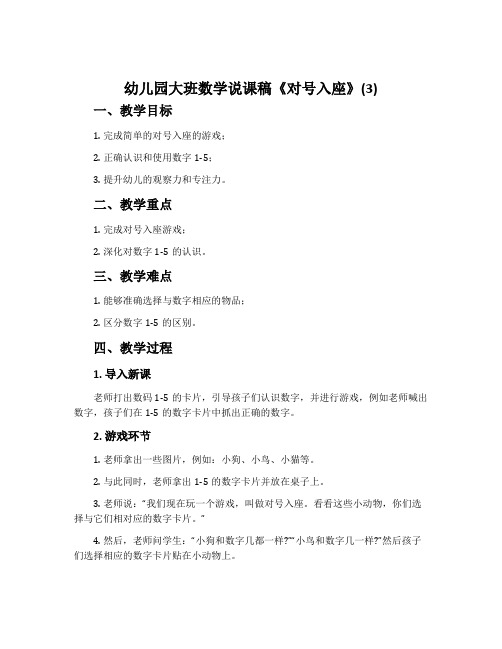 幼儿园大班数学说课稿《对号入座》(3)

一、教学目标

1. 完成简单的对号入座的游戏；

2. 正确认识和使用数字 1-5；

3. 提升幼儿的观察力和专注力。

二、教学重点

1. 完成对号入座游戏；

2. 深化对数字 1-5 的认识。

三、教学难点

1. 能够准确选择与数字相应的物品；

2. 区分数字 1-5 的区别。

四、教学过程

1. 导入新课

老师打出数码 1-5 的卡片，引导孩子们认识数字，并进行游戏，例如老师喊出数字，孩子们在 1-5 的数字卡片中抓出正确的数字。

2. 游戏环节

1. 老师拿出一些图片，例如：小狗、小鸟、小猫等。

2. 与此同时，老师拿出 1-5 的数字卡片并放在桌子上。

3. 老师说："我们现在玩一个游戏，叫做对号入座。看看这些小动物，你们选择与它们相对应的数字卡片。"

4. 然后，老师问学生："小狗和数字几都一样?""小鸟和数字几一样?"然后孩子们选择相应的数字卡片贴在小动物上。